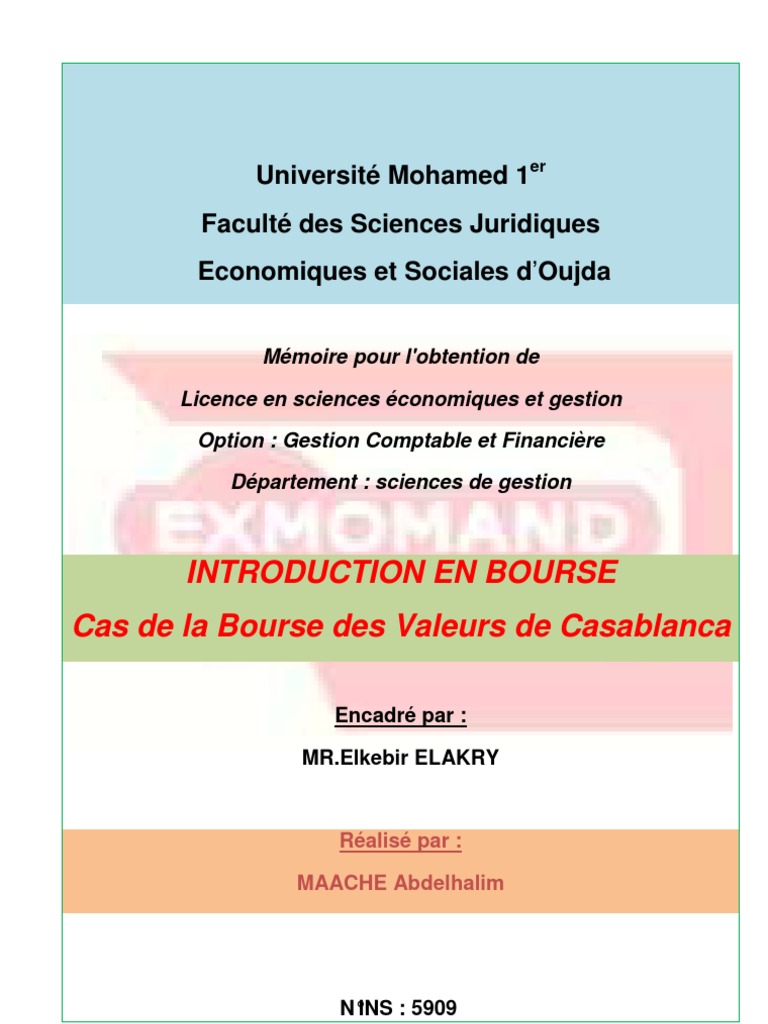 Université Mohamed 1$^{er}$

Faculté des Sciences Juridiques

Economiques et Sociales d'Oujda

Mémoire pour l'obtention de

Licence en sciences économiques et gestion

Option : Gestion Comptable et Financière

Département : sciences de gestion

EXMOMAND

INTRODUCTION EN BOURSE

Cas de la Bourse des Valeurs de Casablanca

Encadré par :

MR.Elkebir ELAKRY

Réalisé par :

MAACHE Abdelhalim

N1NS : 5909